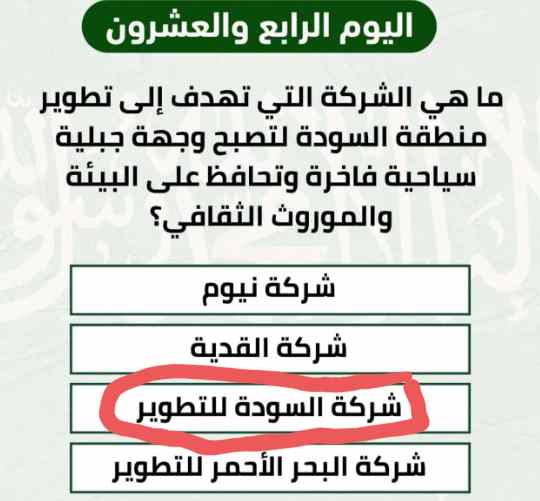 اليوم الرابع والعشرون

ما هي الشركة التي تهدف إلى تطوير منطقة السودة لتصبح وجهة جبلية سياحية فاخرة وتحافظ على البيئة والموروث الثقافي؟

شركة نيوم

شركة القدية

شركة السودة للتطوير

شركة البحر الأحمر للتطوير